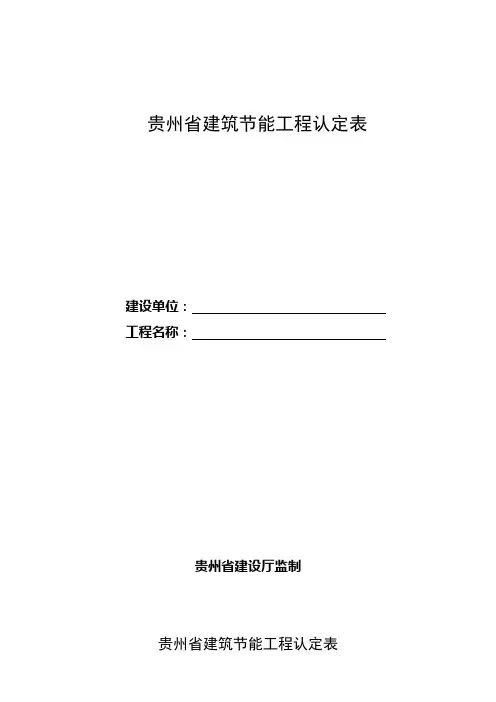 贵州省建筑节能工程认定表

建设单位：____
工程名称：____

贵州省建设厅监制

贵州省建筑节能工程认定表